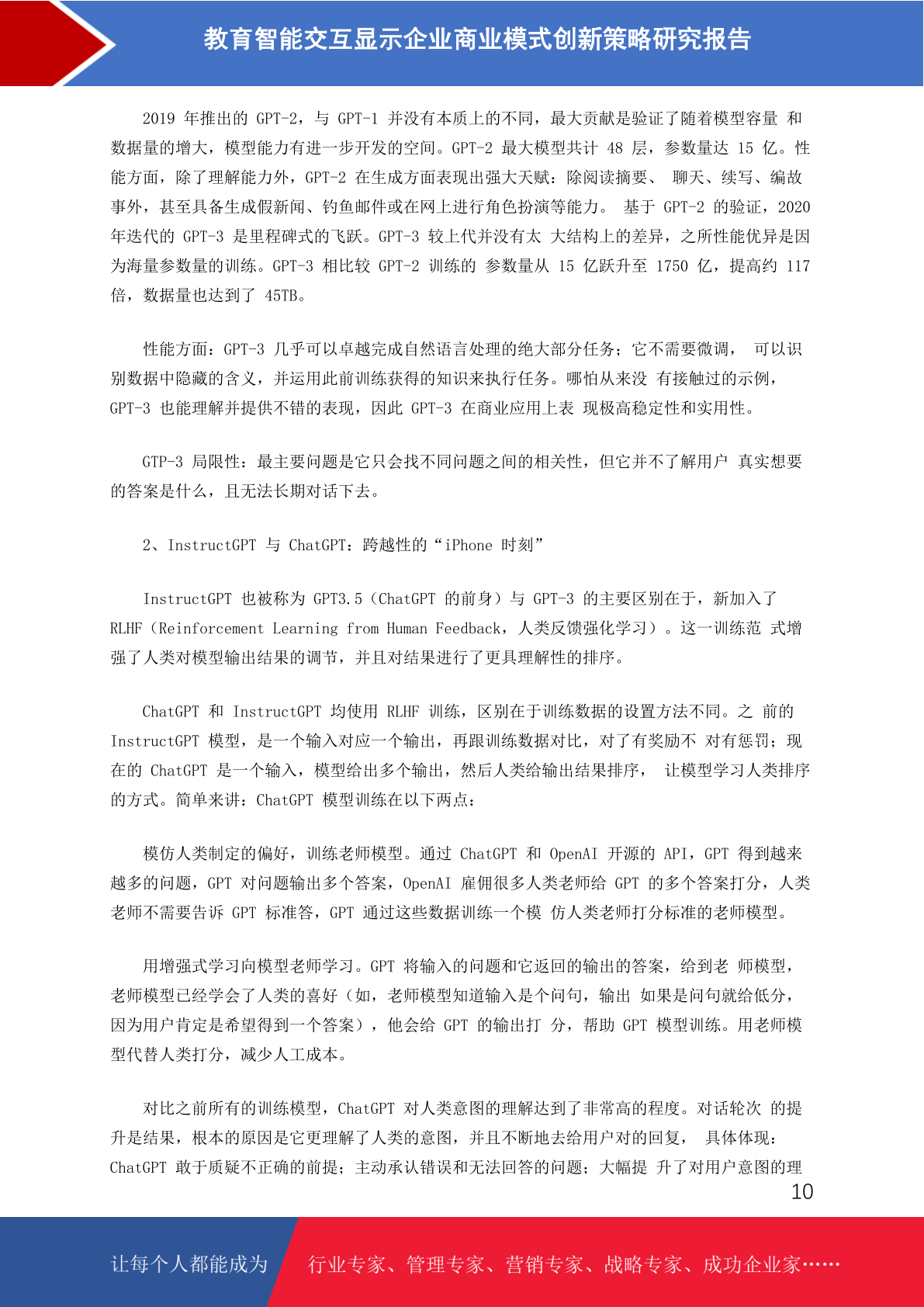 教育智能交互显示企业商业模式创新策略研究报告

2019 年推出的 GPT-2，与 GPT-1 并没有本质上的不同，最大贡献是验证了随着模型容量 和数据量的增大，模型能力有进一步开发的空间。GPT-2 最大模型共计 48 层，参数量达 15 亿。性能方面，除了理解能力外，GPT-2 在生成方面表现出强大天赋：除阅读摘要、 聊天、续写、编故事外，甚至具备生成假新闻、钓鱼邮件或在网上进行角色扮演等能力。 基于 GPT-2 的验证，2020 年迭代的 GPT-3 是里程碑式的飞跃。GPT-3 较上代并没有太 大结构上的差异，之所性能优异是因为海量参数量的训练。GPT-3 相比较 GPT-2 训练的 参数量从 15 亿跃升至 1750 亿，提高约 117 倍，数据量也达到了 45TB。

性能方面：GPT-3 几乎可以卓越完成自然语言处理的绝大部分任务；它不需要微调， 可以识别数据中隐藏的含义，并运用此前训练获得的知识来执行任务。哪怕从来没 有接触过的示例，GPT-3 也能理解并提供不错的表现，因此 GPT-3 在商业应用上表 现极高稳定性和实用性。

GTP-3 局限性：最主要问题是它只会找不同问题之间的相关性，但它并不了解用户 真实想要的答案是什么，且无法长期对话下去。

2、InstructGPT 与 ChatGPT：跨越性的“iPhone 时刻”

InstructGPT 也被称为 GPT3.5（ChatGPT 的前身）与 GPT-3 的主要区别在于，新加入了 RLHF（Reinforcement Learning from Human Feedback，人类反馈强化学习）。这一训练范 式增强了人类对模型输出结果的调节，并且对结果进行了更具理解性的排序。

ChatGPT 和 InstructGPT 均使用 RLHF 训练，区别在于训练数据的设置方法不同。之 前的 InstructGPT 模型，是一个输入对应一个输出，再跟训练数据对比，对了有奖励不 对有惩罚；现在的 ChatGPT 是一个输入，模型给出多个输出，然后人类给输出结果排序， 让模型学习人类排序的方式。简单来讲：ChatGPT 模型训练在以下两点：

模仿人类制定的偏好，训练老师模型。通过 ChatGPT 和 OpenAI 开源的 API，GPT 得到越来越多的问题，GPT 对问题输出多个答案，OpenAI 雇佣很多人类老师给 GPT 的多个答案打分，人类老师不需要告诉 GPT 标准答，GPT 通过这些数据训练一个模 仿人类老师打分标准的老师模型。

用增强式学习向模型老师学习。GPT 将输入的问题和它返回的输出的答案，给到老 师模型，老师模型已经学会了人类的喜好（如，老师模型知道输入是个问句，输出 如果是问句就给低分，因为用户肯定是希望得到一个答案），他会给 GPT 的输出打 分，帮助 GPT 模型训练。用老师模型代替人类打分，减少人工成本。

对比之前所有的训练模型，ChatGPT 对人类意图的理解达到了非常高的程度。对话轮次 的提升是结果，根本的原因是它更理解了人类的意图，并且不断地去给用户对的回复， 具体体现：ChatGPT 敢于质疑不正确的前提；主动承认错误和无法回答的问题；大幅提 升了对用户意图的理

10

让每个人都能成为 行业专家、管理专家、营销专家、战略专家、成功企业家……